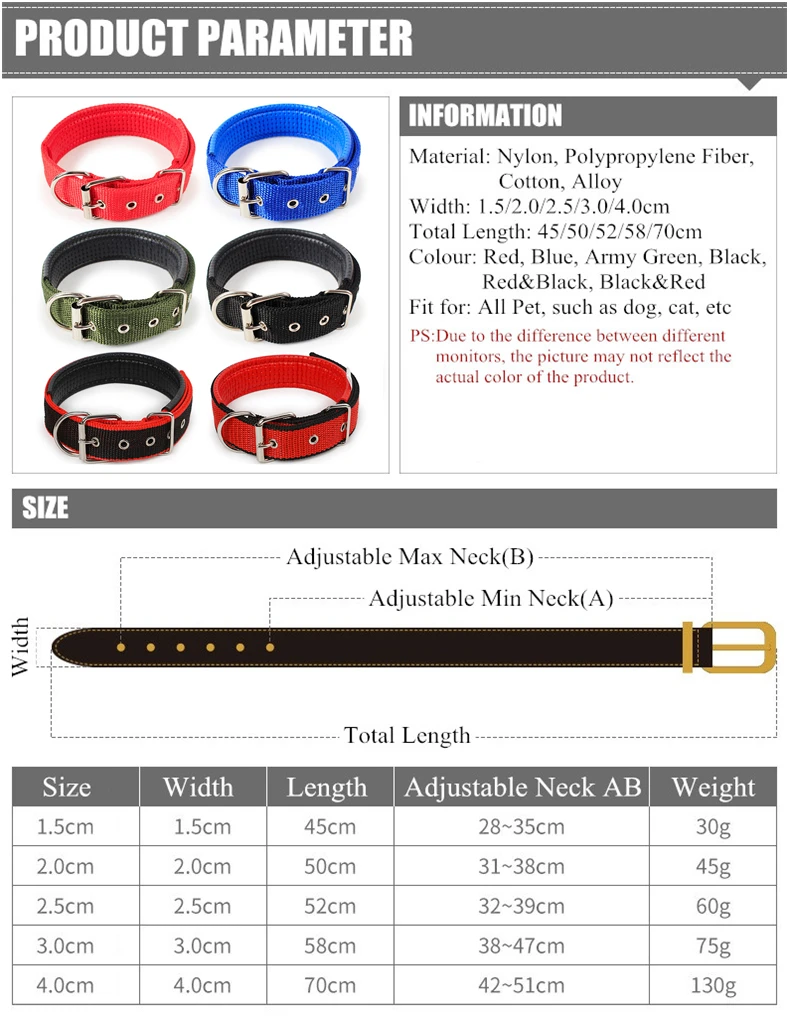 PRODUCT PARAMETER

INFORMATION

Material: Nylon, Polypropylene Fiber, Cotton, Alloy
Width: 1.5/2.0/2.5/3.0/4.0cm
Total Length: 45/50/52/58/70cm
Colour: Red, Blue, Army Green, Black, Red&Black, Black&Red
Fit for: All Pet, such as dog, cat, etc
PS:Due to the difference between different monitors, the picture may not reflect the actual color of the product.

SIZE

Adjustable Max Neck(B)
Adjustable Min Neck(A)
Width
Total Length

| Size | Width | Length | Adjustable Neck AB | Weight |
|---|---|---|---|---|
| 1.5cm | 1.5cm | 45cm | 28~35cm | 30g |
| 2.0cm | 2.0cm | 50cm | 31~38cm | 45g |
| 2.5cm | 2.5cm | 52cm | 32~39cm | 60g |
| 3.0cm | 3.0cm | 58cm | 38~47cm | 75g |
| 4.0cm | 4.0cm | 70cm | 42~51cm | 130g |